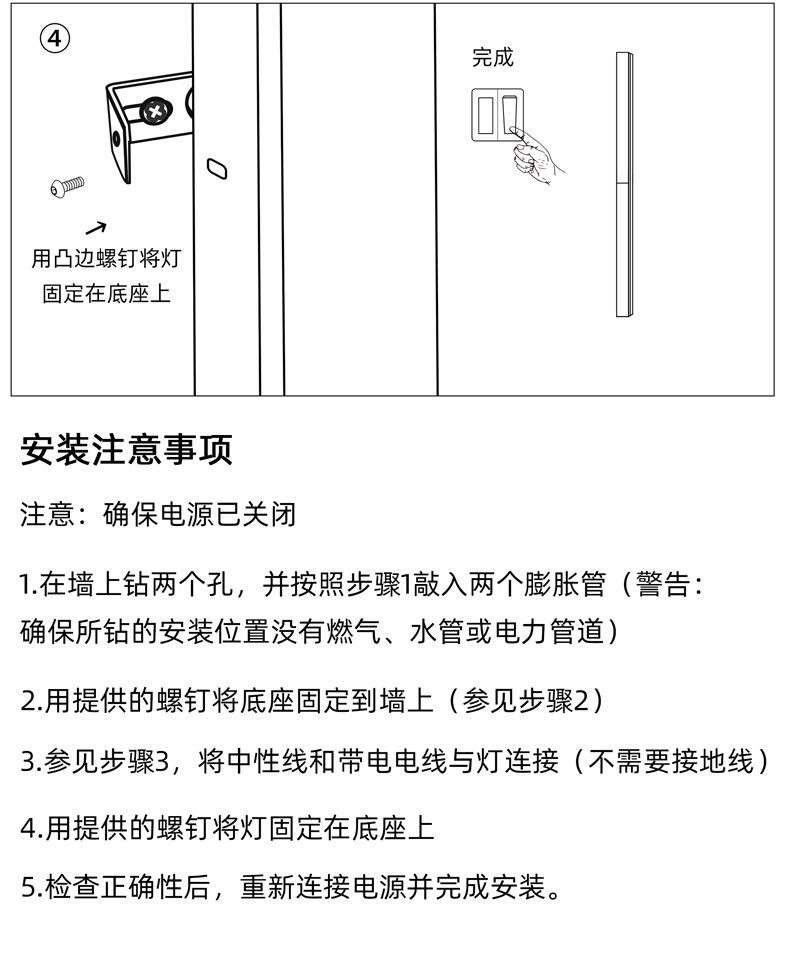 ④

用凸边螺钉将灯固定在底座上

完成

安装注意事项

注意：确保电源已关闭

1.在墙上钻两个孔，并按照步骤1敲入两个膨胀管（警告：确保所钻的安装位置没有燃气、水管或电力管道）

2.用提供的螺钉将底座固定到墙上（参见步骤2）

3.参见步骤3，将中性线和带电电线与灯连接（不需要接地线）

4.用提供的螺钉将灯固定在底座上

5.检查正确性后，重新连接电源并完成安装。